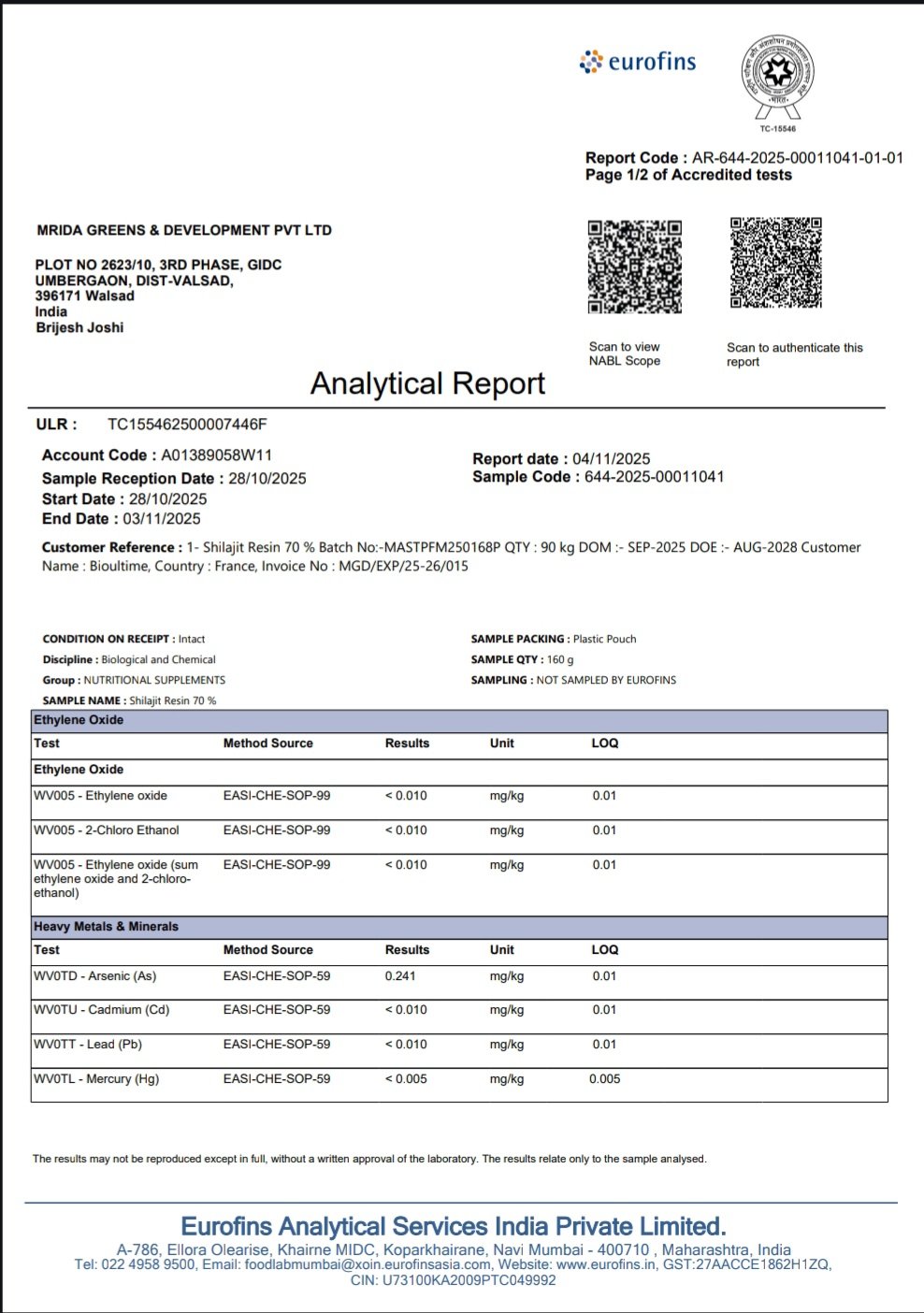 eurofins

TC-15546

Report Code : AR-644-2025-00011041-01-01
Page 1/2 of Accredited tests

MRIDA GREENS & DEVELOPMENT PVT LTD

PLOT NO 2623/10, 3RD PHASE, GIDC
UMBERGAON, DIST-VALSAD,
396171 Walsad
India
Brijesh Joshi

Scan to view NABL Scope

Scan to authenticate this report

Analytical Report

ULR : TC155462500007446F

Account Code : A01389058W11
Sample Reception Date : 28/10/2025
Start Date : 28/10/2025
End Date : 03/11/2025

Report date : 04/11/2025
Sample Code : 644-2025-00011041

Customer Reference : 1- Shilajit Resin 70 % Batch No:-MASTPFM250168P QTY : 90 kg DOM :- SEP-2025 DOE :- AUG-2028 Customer Name : Bioultime, Country : France, Invoice No : MGD/EXP/25-26/015

CONDITION ON RECEIPT : Intact
Discipline : Biological and Chemical
Group : NUTRITIONAL SUPPLEMENTS
SAMPLE NAME : Shilajit Resin 70 %

SAMPLE PACKING : Plastic Pouch
SAMPLE QTY : 160 g
SAMPLING : NOT SAMPLED BY EUROFINS

| Ethylene Oxide | | | | |
|---|---|---|---|---|
| Test | Method Source | Results | Unit | LOQ |
| Ethylene Oxide | | | | |
| WV005 - Ethylene oxide | EASI-CHE-SOP-99 | < 0.010 | mg/kg | 0.01 |
| WV005 - 2-Chloro Ethanol | EASI-CHE-SOP-99 | < 0.010 | mg/kg | 0.01 |
| WV005 - Ethylene oxide (sum ethylene oxide and 2-chloro-ethanol) | EASI-CHE-SOP-99 | < 0.010 | mg/kg | 0.01 |
| Heavy Metals & Minerals | | | | |
| Test | Method Source | Results | Unit | LOQ |
| WV0TD - Arsenic (As) | EASI-CHE-SOP-59 | 0.241 | mg/kg | 0.01 |
| WV0TU - Cadmium (Cd) | EASI-CHE-SOP-59 | < 0.010 | mg/kg | 0.01 |
| WV0TT - Lead (Pb) | EASI-CHE-SOP-59 | < 0.010 | mg/kg | 0.01 |
| WV0TL - Mercury (Hg) | EASI-CHE-SOP-59 | < 0.005 | mg/kg | 0.005 |

The results may not be reproduced except in full, without a written approval of the laboratory. The results relate only to the sample analysed.

Eurofins Analytical Services India Private Limited.
A-786, Ellora Olearise, Khairne MIDC, Koparkhairane, Navi Mumbai - 400710 , Maharashtra, India
Tel: 022 4958 9500, Email: foodlabmumbai@xoin.eurofinsasia.com, Website: www.eurofins.in, GST:27AACCE1862H1ZQ,
CIN: U73100KA2009PTC049992